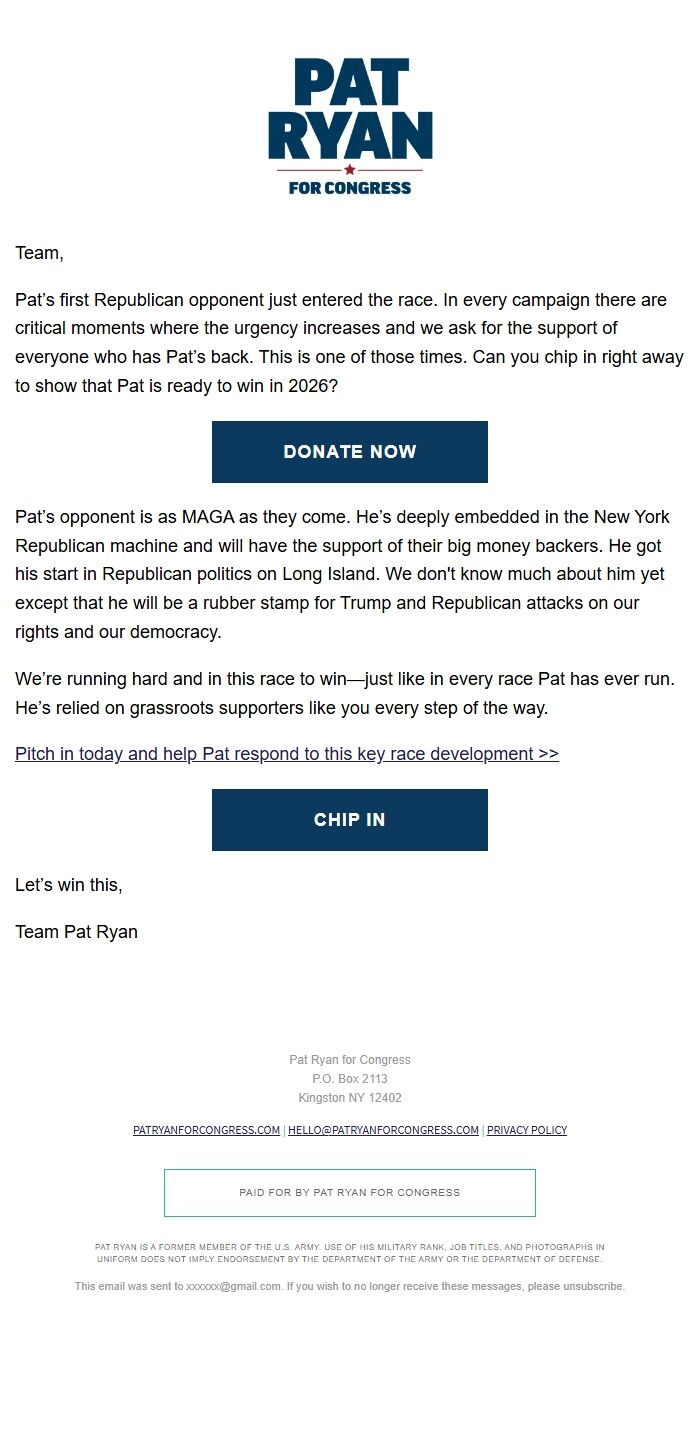 PAT
RYAN
FOR CONGRESS

Team,

Pat’s first Republican opponent just entered the race. In every campaign there are critical moments where the urgency increases and we ask for the support of everyone who has Pat’s back. This is one of those times. Can you chip in right away to show that Pat is ready to win in 2026?

DONATE NOW

Pat’s opponent is as MAGA as they come. He’s deeply embedded in the New York Republican machine and will have the support of their big money backers. He got his start in Republican politics on Long Island. We don't know much about him yet except that he will be a rubber stamp for Trump and Republican attacks on our rights and our democracy.

We’re running hard and in this race to win—just like in every race Pat has ever run. He’s relied on grassroots supporters like you every step of the way.

Pitch in today and help Pat respond to this key race development >>

CHIP IN

Let’s win this,

Team Pat Ryan

Pat Ryan for Congress
P.O. Box 2113
Kingston NY 12402

PATRYANFORCONGRESS.COM | HELLO@PATRYANFORCONGRESS.COM | PRIVACY POLICY

PAID FOR BY PAT RYAN FOR CONGRESS

PAT RYAN IS A FORMER MEMBER OF THE U.S. ARMY. USE OF HIS MILITARY RANK, JOB TITLES, AND PHOTOGRAPHS IN UNIFORM DOES NOT IMPLY ENDORSEMENT BY THE DEPARTMENT OF THE ARMY OR THE DEPARTMENT OF DEFENSE.

This email was sent to xxxxxx@gmail.com. If you wish to no longer receive these messages, please unsubscribe.